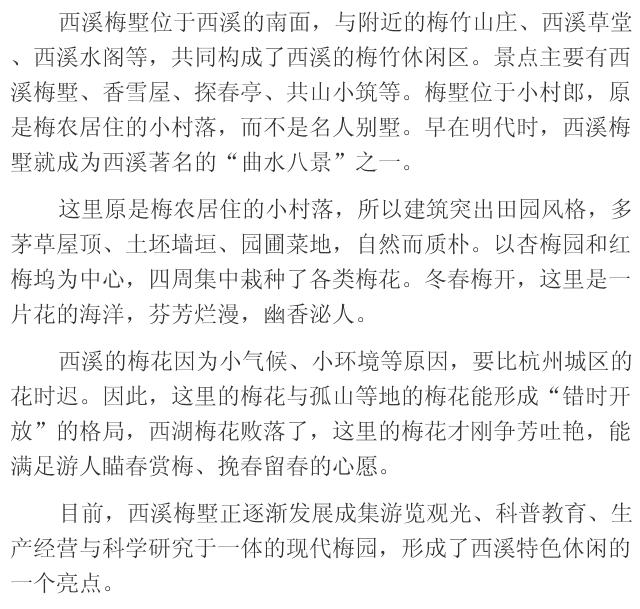 西溪梅墅位于西溪的南面，与附近的梅竹山庄、西溪草堂、西溪水阁等，共同构成了西溪的梅竹休闲区。景点主要有西溪梅墅、香雪屋、探春亭、共山小筑等。梅墅位于小村郎，原是梅农居住的小村落，而不是名人别墅。早在明代时，西溪梅墅就成为西溪著名的“曲水八景”之一。

这里原是梅农居住的小村落，所以建筑突出田园风格，多茅草屋顶、土坯墙垣、园圃菜地，自然而质朴。以杏梅园和红梅坞为中心，四周集中栽种了各类梅花。冬春梅开，这里是一片花的海洋，芬芳烂漫，幽香泌人。

西溪的梅花因为小气候、小环境等原因，要比杭州城区的花时迟。因此，这里的梅花与孤山等地的梅花能形成“错时开放”的格局，西湖梅花败落了，这里的梅花才刚争芳吐艳，能满足游人瞄春赏梅、挽春留春的心愿。

目前，西溪梅墅正逐渐发展成集游览观光、科普教育、生产经营与科学研究于一体的现代梅园，形成了西溪特色休闲的一个亮点。